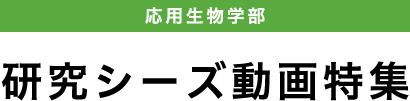 応用生物学部

研究シーズ動画特集